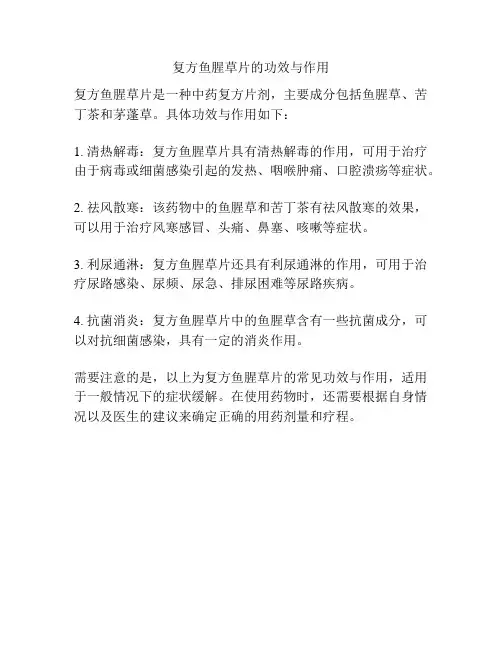 复方鱼腥草片的功效与作用

复方鱼腥草片是一种中药复方片剂，主要成分包括鱼腥草、苦丁茶和茅蓬草。具体功效与作用如下：

1. 清热解毒：复方鱼腥草片具有清热解毒的作用，可用于治疗由于病毒或细菌感染引起的发热、咽喉肿痛、口腔溃疡等症状。

2. 祛风散寒：该药物中的鱼腥草和苦丁茶有祛风散寒的效果，可以用于治疗风寒感冒、头痛、鼻塞、咳嗽等症状。

3. 利尿通淋：复方鱼腥草片还具有利尿通淋的作用，可用于治疗尿路感染、尿频、尿急、排尿困难等尿路疾病。

4. 抗菌消炎：复方鱼腥草片中的鱼腥草含有一些抗菌成分，可以对抗细菌感染，具有一定的消炎作用。

需要注意的是，以上为复方鱼腥草片的常见功效与作用，适用于一般情况下的症状缓解。在使用药物时，还需要根据自身情况以及医生的建议来确定正确的用药剂量和疗程。